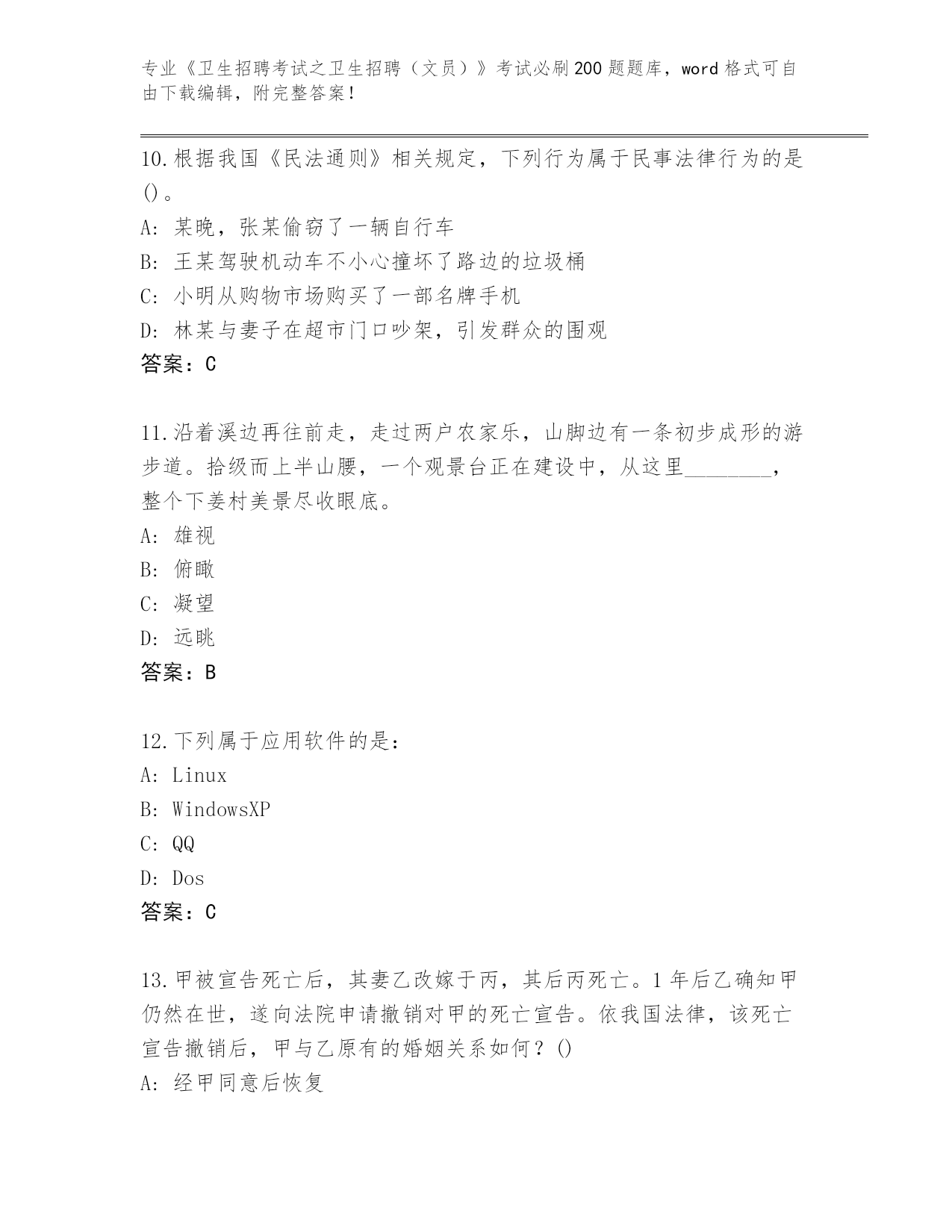 专业《卫生招聘考试之卫生招聘（文员）》考试必刷200题题库，word格式可自由下载编辑，附完整答案！

10.根据我国《民法通则》相关规定，下列行为属于民事法律行为的是()。

A: 某晚，张某偷窃了一辆自行车

B: 王某驾驶机动车不小心撞坏了路边的垃圾桶

C: 小明从购物市场购买了一部名牌手机

D: 林某与妻子在超市门口吵架，引发群众的围观

答案：C

11.沿着溪边再往前走，走过两户农家乐，山脚边有一条初步成形的游步道。拾级而上半山腰，一个观景台正在建设中，从这里________，整个下姜村美景尽收眼底。

A: 雄视

B: 俯瞰

C: 凝望

D: 远眺

答案：B

12.下列属于应用软件的是：

A: Linux

B: WindowsXP

C: QQ

D: Dos

答案：C

13.甲被宣告死亡后，其妻乙改嫁于丙，其后丙死亡。1年后乙确知甲仍然在世，遂向法院申请撤销对甲的死亡宣告。依我国法律，该死亡宣告撤销后，甲与乙原有的婚姻关系如何？()

A: 经甲同意后恢复